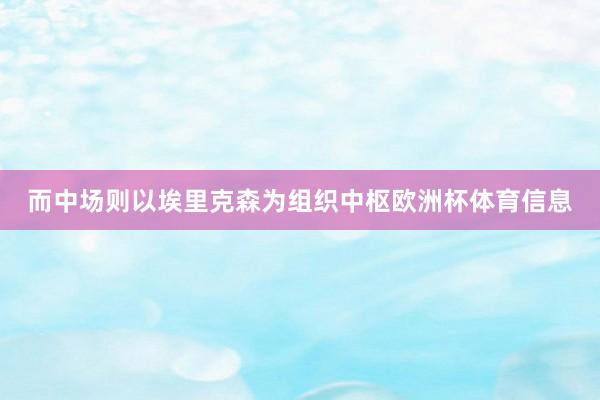 而中场则以埃里克森为组织中枢欧洲杯体育信息